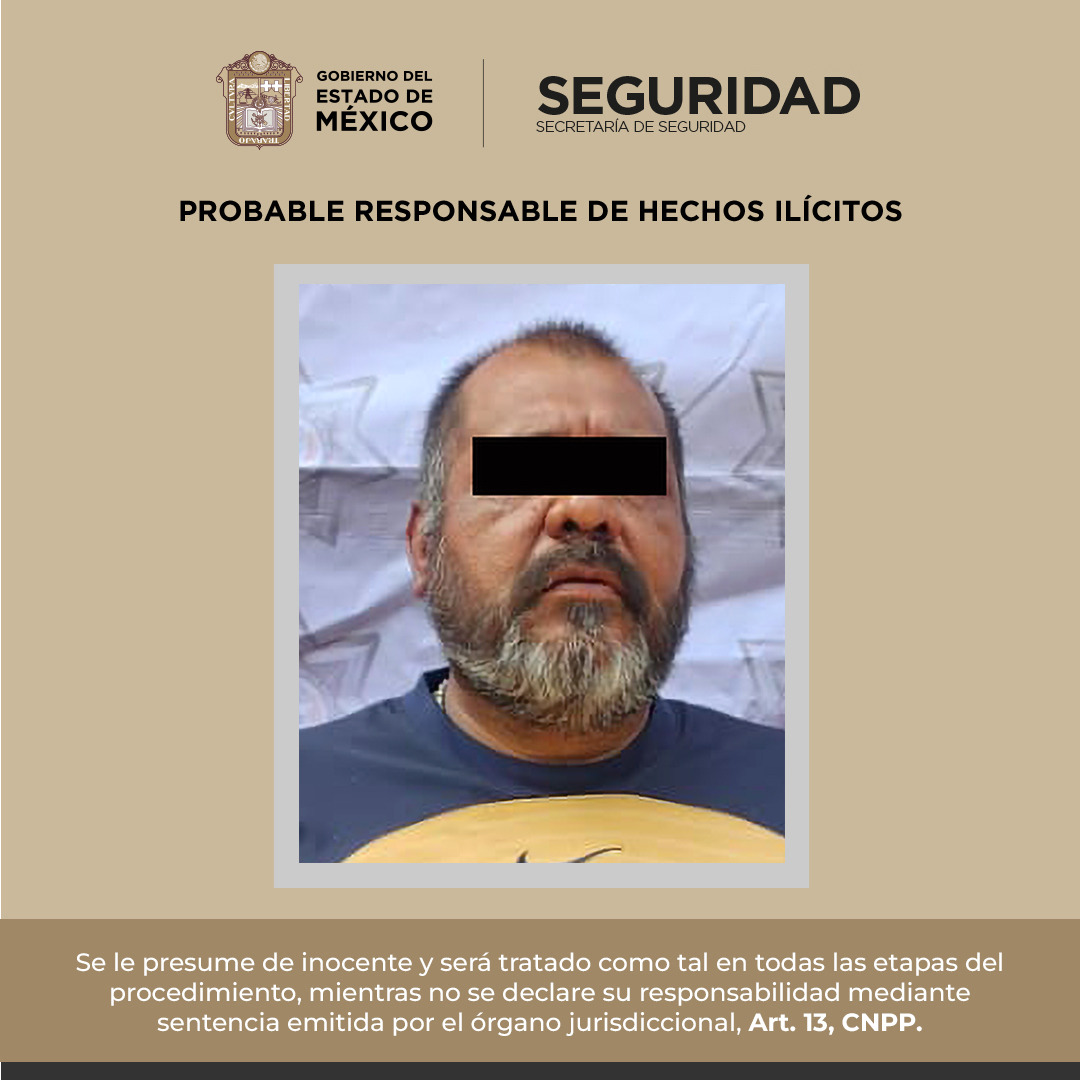 GOBIERNO DEL ESTADO DE MÉXICO

SEGURIDAD
SECRETARÍA DE SEGURIDAD

PROBABLE RESPONSABLE DE HECHOS ILÍCITOS

Se le presume de inocente y será tratado como tal en todas las etapas del procedimiento, mientras no se declare su responsabilidad mediante sentencia emitida por el órgano jurisdiccional, Art. 13, CNPP.